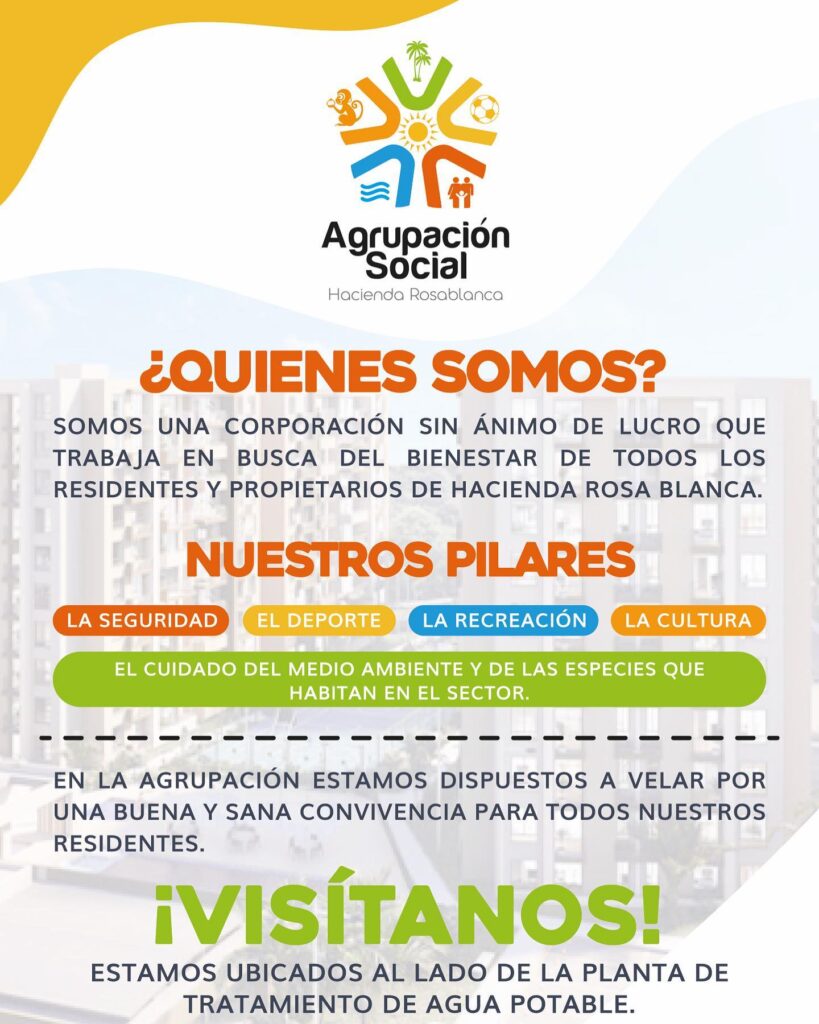 Agrupación Social
Hacienda Rosablanca

¿QUIENES SOMOS?

SOMOS UNA CORPORACIÓN SIN ÁNIMO DE LUCRO QUE TRABAJA EN BUSCA DEL BIENESTAR DE TODOS LOS RESIDENTES Y PROPIETARIOS DE HACIENDA ROSA BLANCA.

NUESTROS PILARES

LA SEGURIDAD

EL DEPORTE

LA RECREACIÓN

LA CULTURA

EL CUIDADO DEL MEDIO AMBIENTE Y DE LAS ESPECIES QUE HABITAN EN EL SECTOR.

EN LA AGRUPACIÓN ESTAMOS DISPUESTOS A VELAR POR UNA BUENA Y SANA CONVIVENCIA PARA TODOS NUESTROS RESIDENTES.

¡VISÍTANOS!

ESTAMOS UBICADOS AL LADO DE LA PLANTA DE TRATAMIENTO DE AGUA POTABLE.